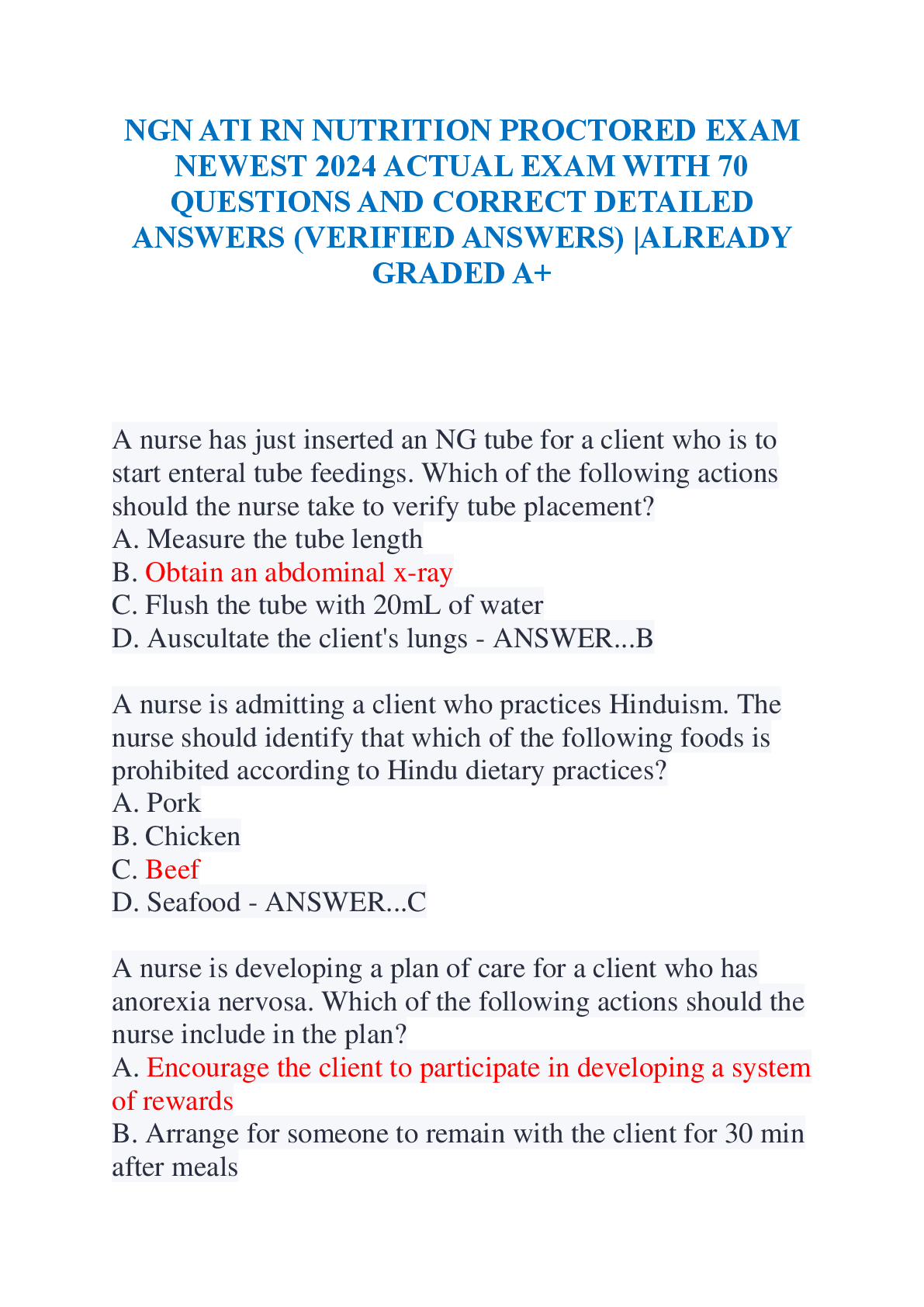 NGN ATI RN NUTRITION PROCTORED EXAM NEWEST 2024 ACTUAL EXAM WITH 70 QUESTIONS AND CORRECT DETAILED ANSWERS (VERIFIED ANSWERS) |ALREADY GRADED A+

A nurse has just inserted an NG tube for a client who is to start enteral tube feedings. Which of the following actions should the nurse take to verify tube placement?
A. Measure the tube length
B. Obtain an abdominal x-ray
C. Flush the tube with 20mL of water
D. Auscultate the client's lungs - ANSWER...B

A nurse is admitting a client who practices Hinduism. The nurse should identify that which of the following foods is prohibited according to Hindu dietary practices?
A. Pork
B. Chicken
C. Beef
D. Seafood - ANSWER...C

A nurse is developing a plan of care for a client who has anorexia nervosa. Which of the following actions should the nurse include in the plan?
A. Encourage the client to participate in developing a system of rewards
B. Arrange for someone to remain with the client for 30 min after meals